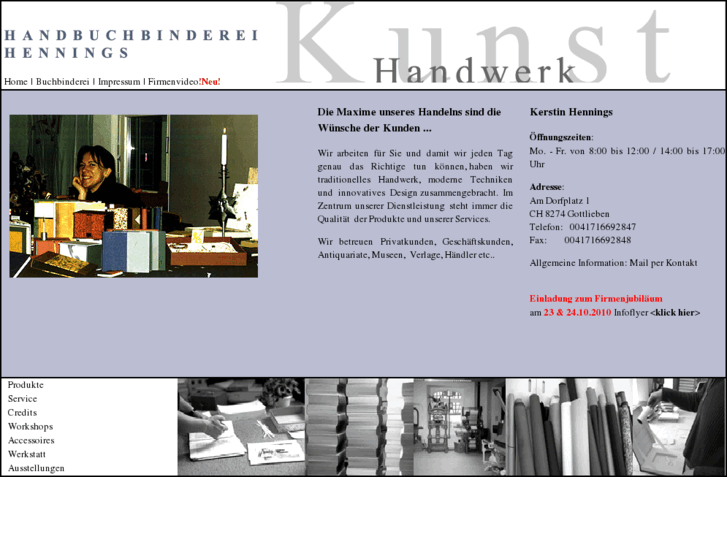 HANDBUCHBINDEREI HENNINGS

Kunst

Handwerk

Home | Buchbinderei | Impressum | Firmenvideo!Neu!

Die Maxime unseres Handelns sind die Wünsche der Kunden ...

Wir arbeiten für Sie und damit wir jeden Tag genau das Richtige tun können, haben wir traditionelles Handwerk, moderne Techniken und innovatives Design zusammengebracht. Im Zentrum unserer Dienstleistung steht immer die Qualität der Produkte und unserer Services.

Wir betreuen Privatkunden, Geschäftskunden, Antiquariate, Museen, Verlage, Händler etc..

Kerstin Hennings

Öffnungszeiten:
Mo. - Fr. von 8:00 bis 12:00 / 14:00 bis 17:00 Uhr

Adresse:
Am Dorfplatz 1
CH 8274 Gottlieben
Telefon: 0041716692847
Fax: 0041716692848

Allgemeine Information: Mail per Kontakt

Einladung zum Firmenjubiläum
am 23 & 24.10.2010 Infoflyer <klick hier>

Produkte
Service
Credits
Workshops
Accessoires
Werkstatt
Ausstellungen